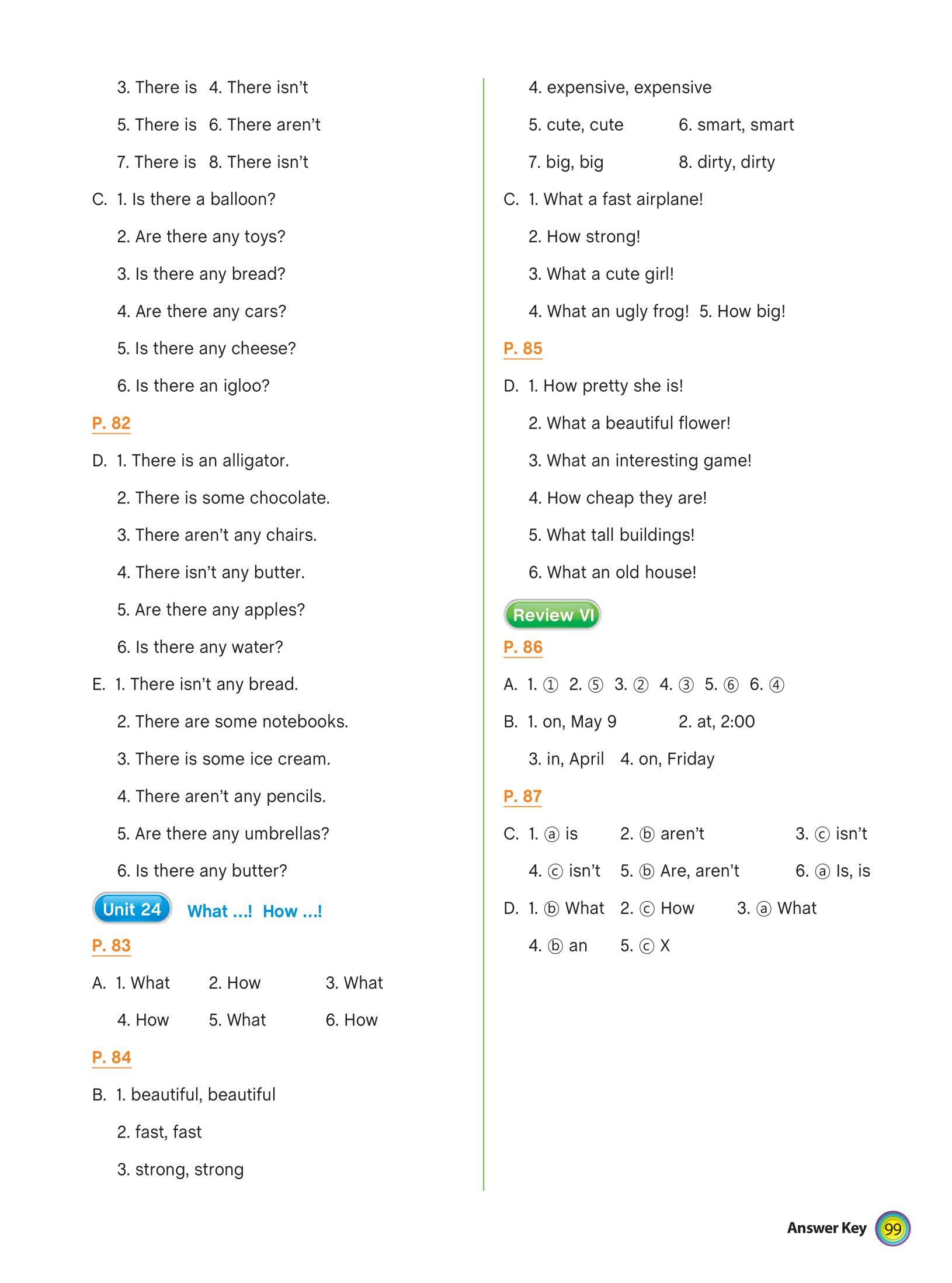 3. There is 4. There isn't

5. There is 6. There aren't

7. There is 8. There isn't

C. 1. Is there a balloon?

2. Are there any toys?

3. Is there any bread?

4. Are there any cars?

5. Is there any cheese?

6. Is there an igloo?

P. 82

D. 1. There is an alligator.

2. There is some chocolate.

3. There aren't any chairs.

4. There isn't any butter.

5. Are there any apples?

6. Is there any water?

E. 1. There isn't any bread.

2. There are some notebooks.

3. There is some ice cream.

4. There aren't any pencils.

5. Are there any umbrellas?

6. Is there any butter?

Unit 24 What ...! How ...!

P. 83

A. 1. What 2. How 3. What

4. How 5. What 6. How

P. 84

B. 1. beautiful, beautiful

2. fast, fast

3. strong, strong

4. expensive, expensive

5. cute, cute 6. smart, smart

7. big, big 8. dirty, dirty

C. 1. What a fast airplane!

2. How strong!

3. What a cute girl!

4. What an ugly frog! 5. How big!

P. 85

D. 1. How pretty she is!

2. What a beautiful flower!

3. What an interesting game!

4. How cheap they are!

5. What tall buildings!

6. What an old house!

Review VI

P. 86

A. 1. ① 2. ⑤ 3. ② 4. ③ 5. ⑥ 6. ④

B. 1. on, May 9 2. at, 2:00

3. in, April 4. on, Friday

P. 87

C. 1. ⓐ is 2. ⓑ aren't 3. ⓒ isn't

4. ⓒ isn't 5. ⓑ Are, aren't 6. ⓐ Is, is

D. 1. ⓑ What 2. ⓒ How 3. ⓐ What

4. ⓑ an 5. ⓒ X

Answer Key 99